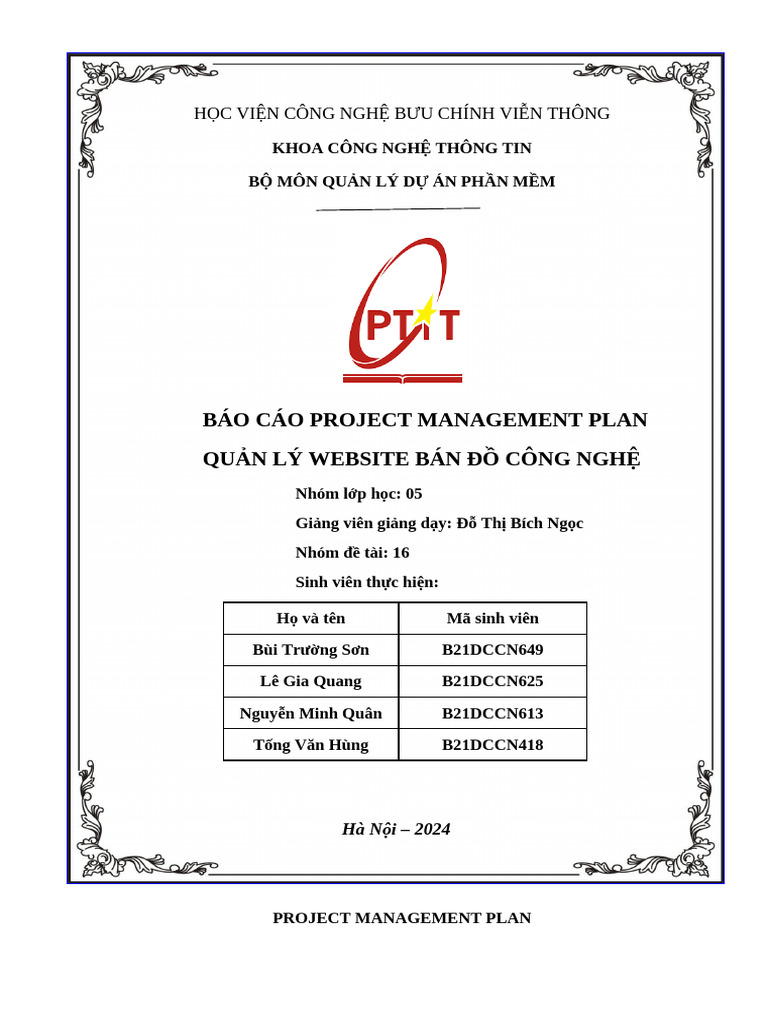 HỌC VIỆN CÔNG NGHỆ BƯU CHÍNH VIỄN THÔNG

KHOA CÔNG NGHỆ THÔNG TIN

BỘ MÔN QUẢN LÝ DỰ ÁN PHẦN MỀM

PTIT

BÁO CÁO PROJECT MANAGEMENT PLAN

QUẢN LÝ WEBSITE BÁN ĐỒ CÔNG NGHỆ

Nhóm lớp học: 05

Giảng viên giảng dạy: Đỗ Thị Bích Ngọc

Nhóm đề tài: 16

Sinh viên thực hiện:

| Họ và tên | Mã sinh viên |
|---|---|
| Bùi Trường Sơn | B21DCCN649 |
| Lê Gia Quang | B21DCCN625 |
| Nguyễn Minh Quân | B21DCCN613 |
| Tống Văn Hùng | B21DCCN418 |

Hà Nội – 2024

PROJECT MANAGEMENT PLAN